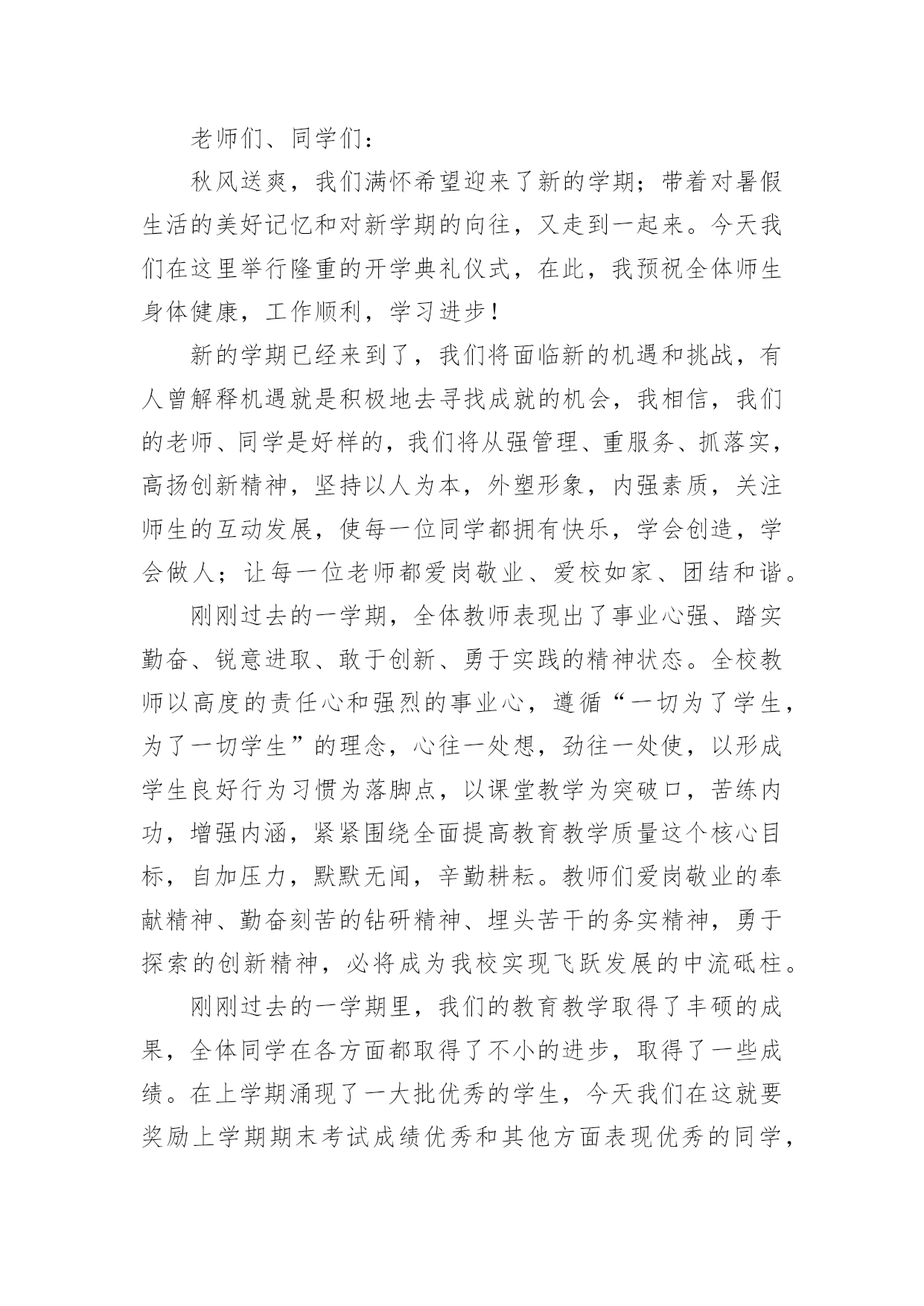 老师们、同学们：

秋风送爽，我们满怀希望迎来了新的学期；带着对暑假生活的美好记忆和对新学期的向往，又走到一起来。今天我们在这里举行隆重的开学典礼仪式，在此，我预祝全体师生身体健康，工作顺利，学习进步！

新的学期已经来到了，我们将面临新的机遇和挑战，有人曾解释机遇就是积极地去寻找成就的机会，我相信，我们的老师、同学是好样的，我们将从强管理、重服务、抓落实，高扬创新精神，坚持以人为本，外塑形象，内强素质，关注师生的互动发展，使每一位同学都拥有快乐，学会创造，学会做人；让每一位老师都爱岗敬业、爱校如家、团结和谐。

刚刚过去的一学期，全体教师表现出了事业心强、踏实勤奋、锐意进取、敢于创新、勇于实践的精神状态。全校教师以高度的责任心和强烈的事业心，遵循“一切为了学生，为了一切学生”的理念，心往一处想，劲往一处使，以形成学生良好行为习惯为落脚点，以课堂教学为突破口，苦练内功，增强内涵，紧紧围绕全面提高教育教学质量这个核心目标，自加压力，默默无闻，辛勤耕耘。教师们爱岗敬业的奉献精神、勤奋刻苦的钻研精神、埋头苦干的务实精神，勇于探索的创新精神，必将成为我校实现飞跃发展的中流砥柱。

刚刚过去的一学期里，我们的教育教学取得了丰硕的成果，全体同学在各方面都取得了不小的进步，取得了一些成绩。在上学期涌现了一大批优秀的学生，今天我们在这就要奖励上学期期末考试成绩优秀和其他方面表现优秀的同学，